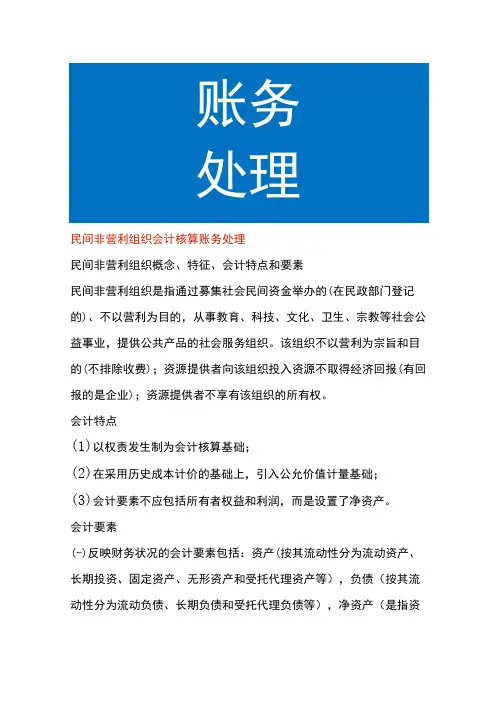 账务
处理

民间非营利组织会计核算账务处理

民间非营利组织概念、特征、会计特点和要素

民间非营利组织是指通过募集社会民间资金举办的(在民政部门登记的)、不以营利为目的，从事教育、科技、文化、卫生、宗教等社会公益事业，提供公共产品的社会服务组织。该组织不以营利为宗旨和目的(不排除收费)；资源提供者向该组织投入资源不取得经济回报(有回报的是企业)；资源提供者不享有该组织的所有权。

会计特点

(1)以权责发生制为会计核算基础;

(2)在采用历史成本计价的基础上，引入公允价值计量基础;

(3)会计要素不应包括所有者权益和利润，而是设置了净资产。

会计要素

(一)反映财务状况的会计要素包括：资产(按其流动性分为流动资产、长期投资、固定资产、无形资产和受托代理资产等)，负债(按其流动性分为流动负债、长期负债和受托代理负债等)，净资产(是指资